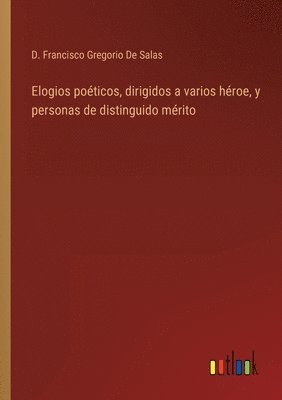 D. Francisco Gregorio De Salas

Elogios poéticos, dirigidos a varios héroe, y personas de distinguido mérito

outlook